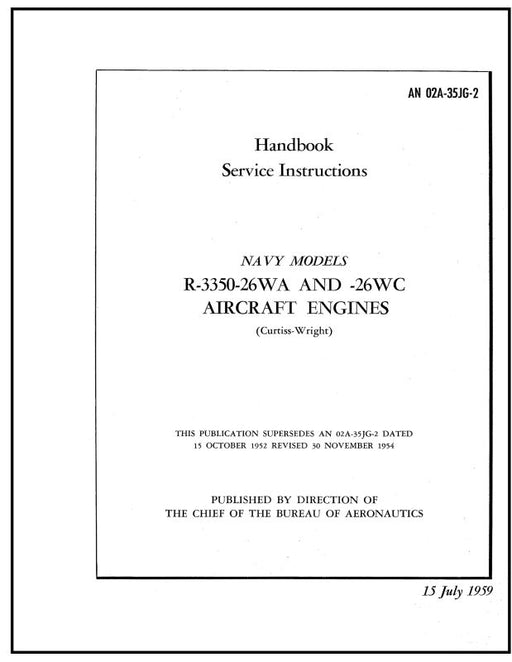 AN 02A-35JG-2

Handbook
Service Instructions

NAVY MODELS
R-3350-26WA AND -26WC
AIRCRAFT ENGINES
(Curtiss-Wright)

THIS PUBLICATION SUPERSEDES AN 02A-35JG-2 DATED 15 OCTOBER 1952 REVISED 30 NOVEMBER 1954

PUBLISHED BY DIRECTION OF THE CHIEF OF THE BUREAU OF AERONAUTICS

15 July 1959